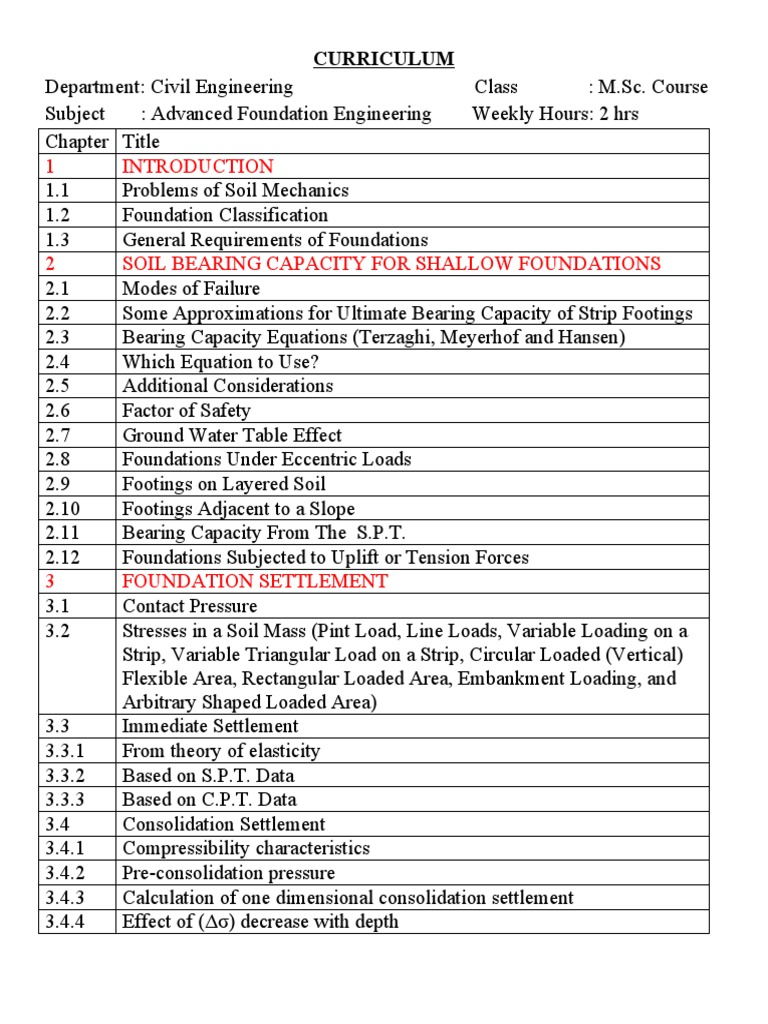 CURRICULUM

Department: Civil Engineering Class : M.Sc. Course
Subject : Advanced Foundation Engineering Weekly Hours: 2 hrs

| Chapter | Title |
|---|---|
| 1 | INTRODUCTION |
| 1.1 | Problems of Soil Mechanics |
| 1.2 | Foundation Classification |
| 1.3 | General Requirements of Foundations |
| 2 | SOIL BEARING CAPACITY FOR SHALLOW FOUNDATIONS |
| 2.1 | Modes of Failure |
| 2.2 | Some Approximations for Ultimate Bearing Capacity of Strip Footings |
| 2.3 | Bearing Capacity Equations (Terzaghi, Meyerhof and Hansen) |
| 2.4 | Which Equation to Use? |
| 2.5 | Additional Considerations |
| 2.6 | Factor of Safety |
| 2.7 | Ground Water Table Effect |
| 2.8 | Foundations Under Eccentric Loads |
| 2.9 | Footings on Layered Soil |
| 2.10 | Footings Adjacent to a Slope |
| 2.11 | Bearing Capacity From The S.P.T. |
| 2.12 | Foundations Subjected to Uplift or Tension Forces |
| 3 | FOUNDATION SETTLEMENT |
| 3.1 | Contact Pressure |
| 3.2 | Stresses in a Soil Mass (Pint Load, Line Loads, Variable Loading on a Strip, Variable Triangular Load on a Strip, Circular Loaded (Vertical) Flexible Area, Rectangular Loaded Area, Embankment Loading, and Arbitrary Shaped Loaded Area) |
| 3.3 | Immediate Settlement |
| 3.3.1 | From theory of elasticity |
| 3.3.2 | Based on S.P.T. Data |
| 3.3.3 | Based on C.P.T. Data |
| 3.4 | Consolidation Settlement |
| 3.4.1 | Compressibility characteristics |
| 3.4.2 | Pre-consolidation pressure |
| 3.4.3 | Calculation of one dimensional consolidation settlement |
| 3.4.4 | Effect of ($\Delta\sigma$) decrease with depth |